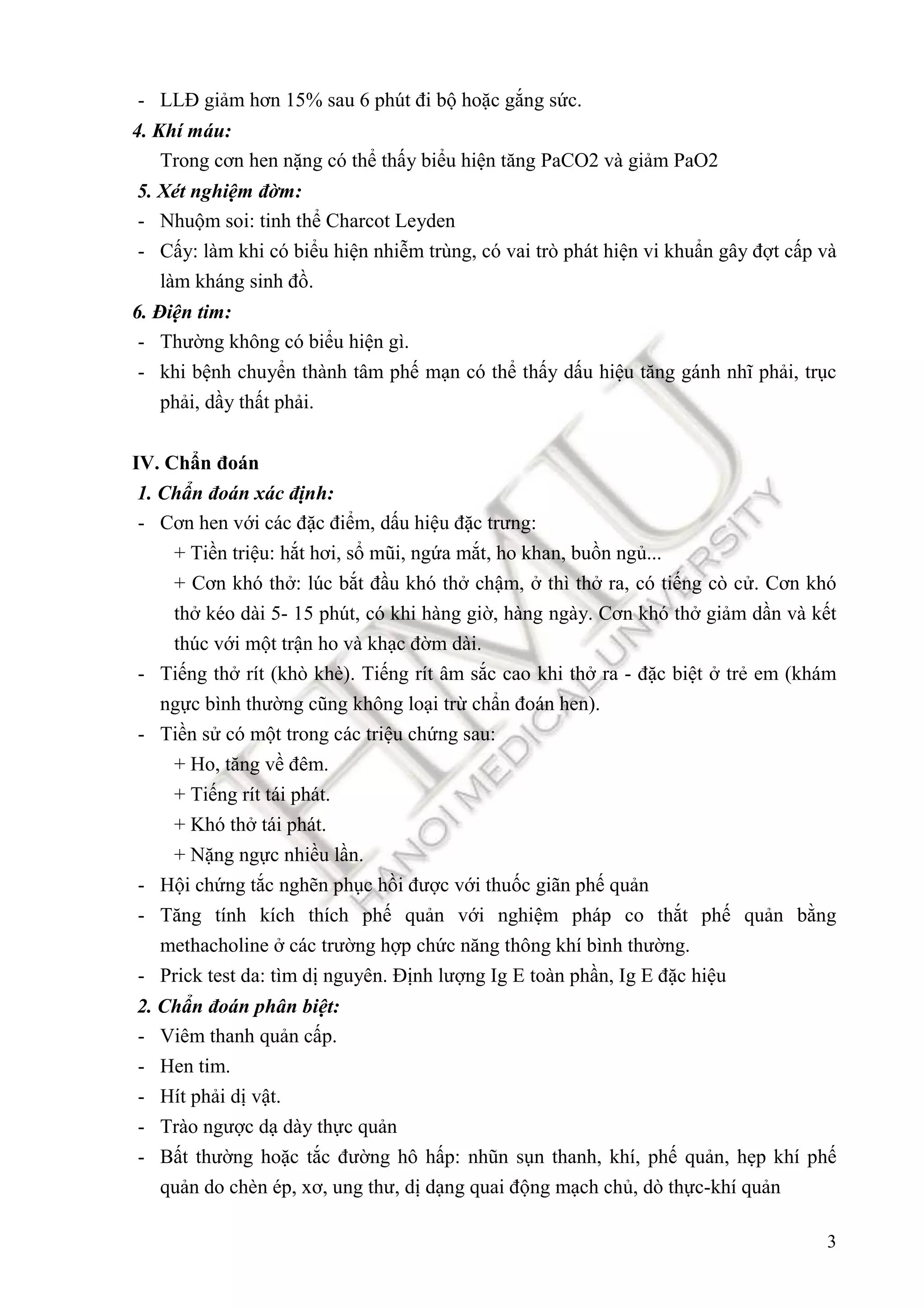 - LLĐ giảm hơn 15% sau 6 phút đi bộ hoặc gắng sức.

4. Khí máu:

Trong cơn hen nặng có thể thấy biểu hiện tăng PaCO2 và giảm PaO2

5. Xét nghiệm đờm:

- Nhuộm soi: tinh thể Charcot Leyden
- Cấy: làm khi có biểu hiện nhiễm trùng, có vai trò phát hiện vi khuẩn gây đợt cấp và làm kháng sinh đồ.

6. Điện tim:

- Thường không có biểu hiện gì.
- khi bệnh chuyển thành tâm phế mạn có thể thấy dấu hiệu tăng gánh nhĩ phải, trục phải, dầy thất phải.

IV. Chẩn đoán

1. Chẩn đoán xác định:

- Cơn hen với các đặc điểm, dấu hiệu đặc trưng:
+ Tiền triệu: hắt hơi, sổ mũi, ngứa mắt, ho khan, buồn ngủ...
+ Cơn khó thở: lúc bắt đầu khó thở chậm, ở thì thở ra, có tiếng cò cử. Cơn khó thở kéo dài 5- 15 phút, có khi hàng giờ, hàng ngày. Cơn khó thở giảm dần và kết thúc với một trận ho và khạc đờm dài.
- Tiếng thở rít (khò khè). Tiếng rít âm sắc cao khi thở ra - đặc biệt ở trẻ em (khám ngực bình thường cũng không loại trừ chẩn đoán hen).
- Tiền sử có một trong các triệu chứng sau:
+ Ho, tăng về đêm.
+ Tiếng rít tái phát.
+ Khó thở tái phát.
+ Nặng ngực nhiều lần.
- Hội chứng tắc nghẽn phục hồi được với thuốc giãn phế quản
- Tăng tính kích thích phế quản với nghiệm pháp co thắt phế quản bằng methacholine ở các trường hợp chức năng thông khí bình thường.
- Prick test da: tìm dị nguyên. Định lượng Ig E toàn phần, Ig E đặc hiệu

2. Chẩn đoán phân biệt:

- Viêm thanh quản cấp.
- Hen tim.
- Hít phải dị vật.
- Trào ngược dạ dày thực quản
- Bất thường hoặc tắc đường hô hấp: nhũn sụn thanh, khí, phế quản, hẹp khí phế quản do chèn ép, xơ, ung thư, dị dạng quai động mạch chủ, dò thực-khí quản

3

HMU HANOI MEDICAL UNIVERSITY